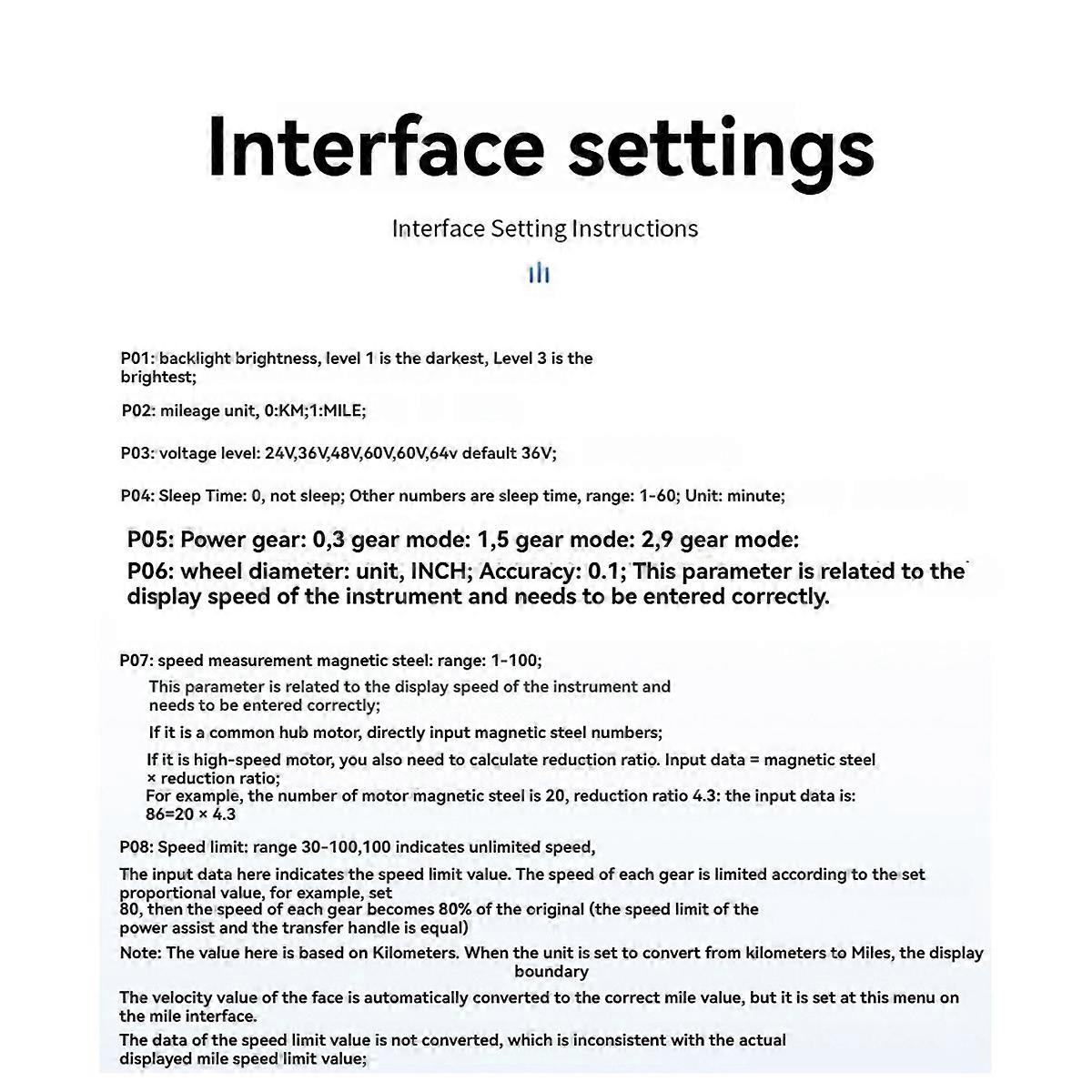 Interface settings

Interface Setting Instructions

P01: backlight brightness, level 1 is the darkest, Level 3 is the brightest;

P02: mileage unit, 0:KM;1:MILE;

P03: voltage level: 24V,36V,48V,60V,60V,64v default 36V;

P04: Sleep Time: 0, not sleep; Other numbers are sleep time, range: 1-60; Unit: minute;

P05: Power gear: 0,3 gear mode: 1,5 gear mode: 2,9 gear mode:

P06: wheel diameter: unit, INCH; Accuracy: 0.1; This parameter is related to the display speed of the instrument and needs to be entered correctly.

P07: speed measurement magnetic steel: range: 1-100;

This parameter is related to the display speed of the instrument and needs to be entered correctly;

If it is a common hub motor, directly input magnetic steel numbers;

If it is high-speed motor, you also need to calculate reduction ratio. Input data = magnetic steel × reduction ratio;
For example, the number of motor magnetic steel is 20, reduction ratio 4.3: the input data is: 86=20 × 4.3

P08: Speed limit: range 30-100,100 indicates unlimited speed,

The input data here indicates the speed limit value. The speed of each gear is limited according to the set proportional value, for example, set 80, then the speed of each gear becomes 80% of the original (the speed limit of the power assist and the transfer handle is equal)

Note: The value here is based on Kilometers. When the unit is set to convert from kilometers to Miles, the display boundary

The velocity value of the face is automatically converted to the correct mile value, but it is set at this menu on the mile interface.

The data of the speed limit value is not converted, which is inconsistent with the actual displayed mile speed limit value;